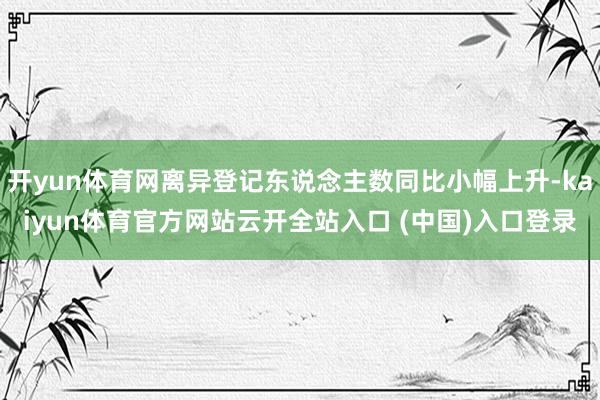 开yun体育网离异登记东说念主数同比小幅上升-kaiyun体育官方网站云开全站入口 (中国)入口登录